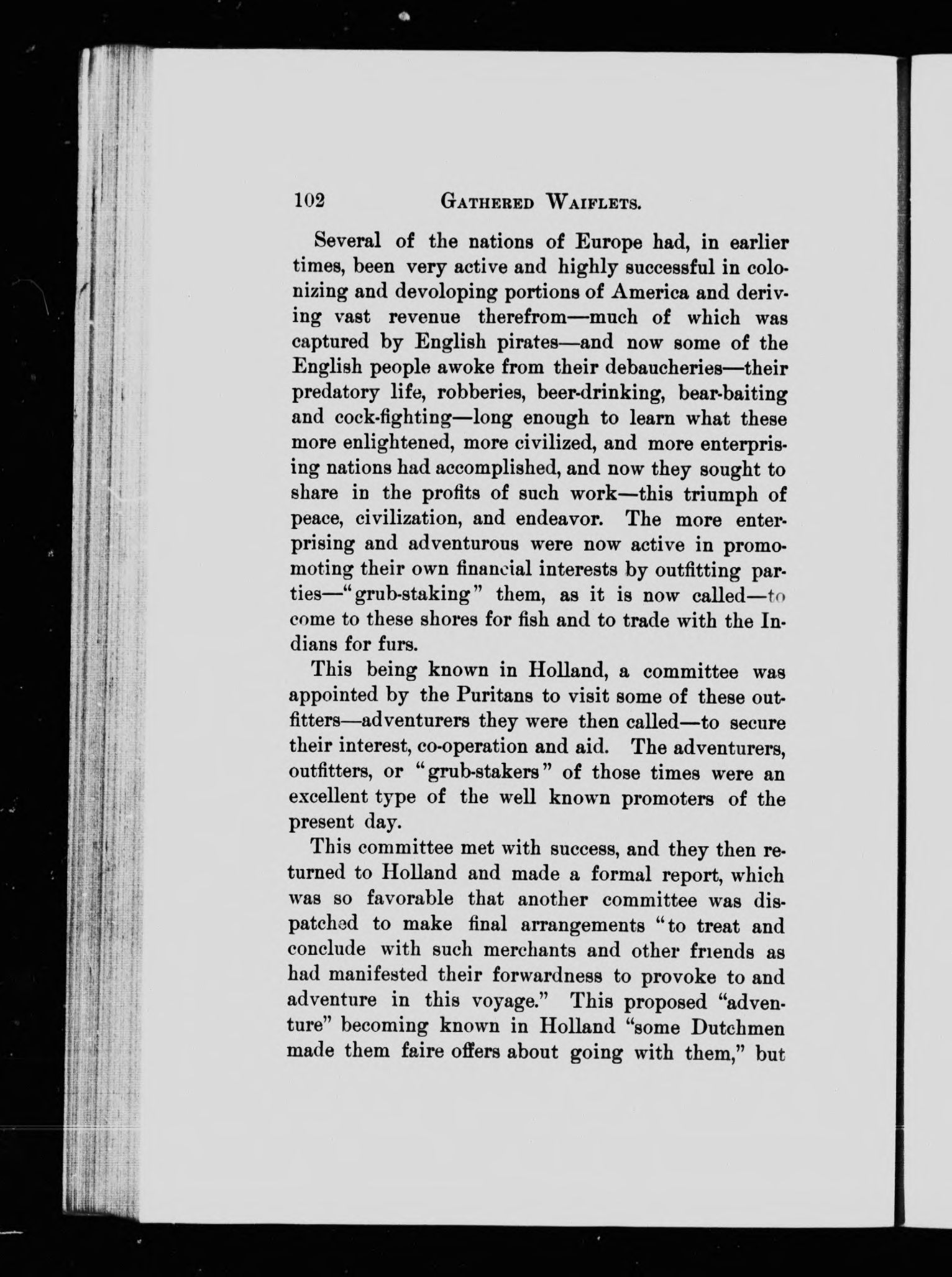 102 GATHERED WAIFLETS.

Several of the nations of Europe had, in earlier times, been very active and highly successful in colonizing and devoloping portions of America and deriving vast revenue therefrom—much of which was captured by English pirates—and now some of the English people awoke from their debaucheries—their predatory life, robberies, beer-drinking, bear-baiting and cock-fighting—long enough to learn what these more enlightened, more civilized, and more enterprising nations had accomplished, and now they sought to share in the profits of such work—this triumph of peace, civilization, and endeavor. The more enterprising and adventurous were now active in promomoting their own financial interests by outfitting parties—"grub-staking" them, as it is now called—to come to these shores for fish and to trade with the Indians for furs.

This being known in Holland, a committee was appointed by the Puritans to visit some of these outfitters—adventurers they were then called—to secure their interest, co-operation and aid. The adventurers, outfitters, or "grub-stakers" of those times were an excellent type of the well known promoters of the present day.

This committee met with success, and they then returned to Holland and made a formal report, which was so favorable that another committee was dispatched to make final arrangements "to treat and conclude with such merchants and other friends as had manifested their forwardness to provoke to and adventure in this voyage." This proposed "adventure" becoming known in Holland "some Dutchmen made them faire offers about going with them," but